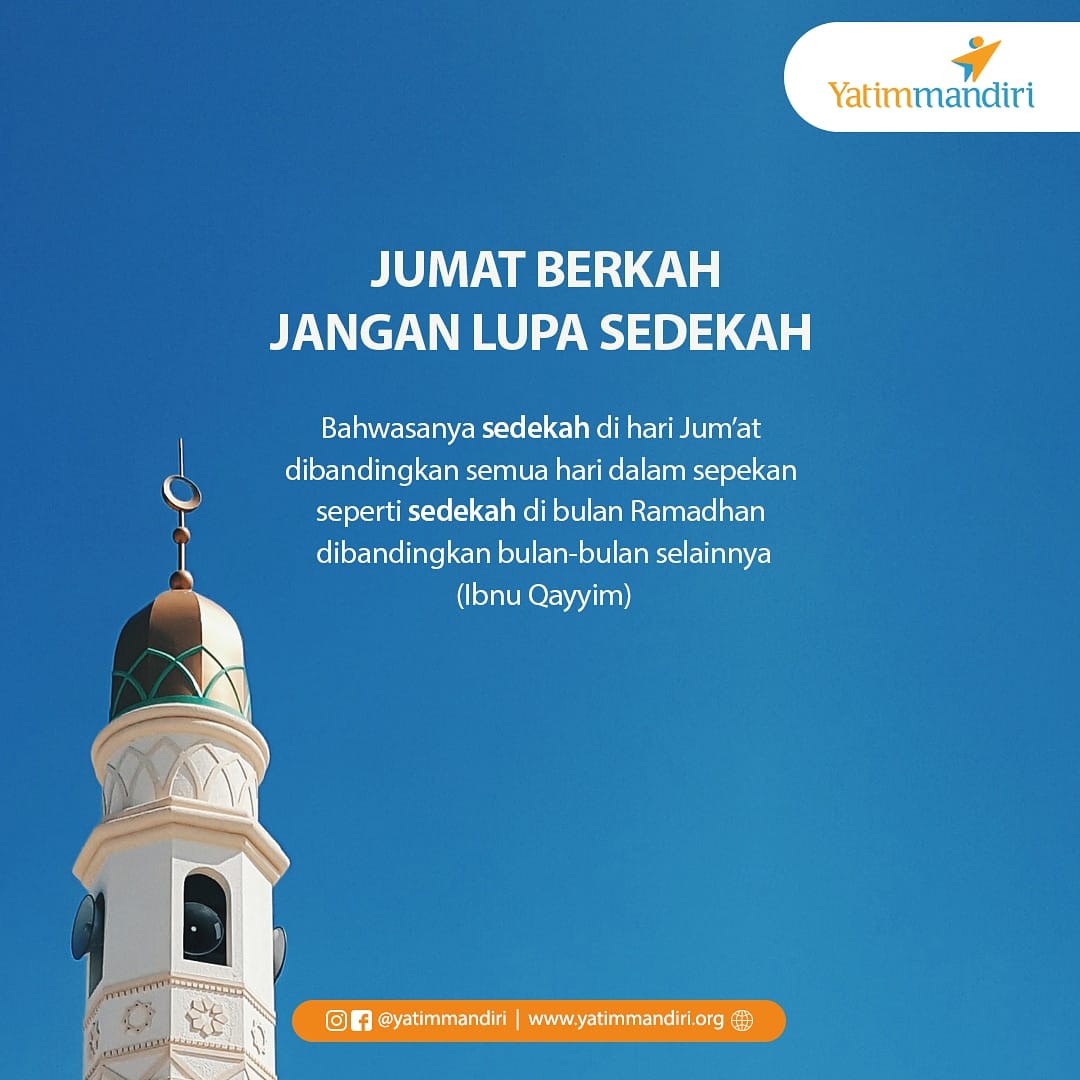 Yatimmandiri

JUMAT BERKAH
JANGAN LUPA SEDEKAH

Bahwasanya sedekah di hari Jum'at dibandingkan semua hari dalam sepekan seperti sedekah di bulan Ramadhan dibandingkan bulan-bulan selainnya (Ibnu Qayyim)

@yatimmandiri | www.yatimmandiri.org